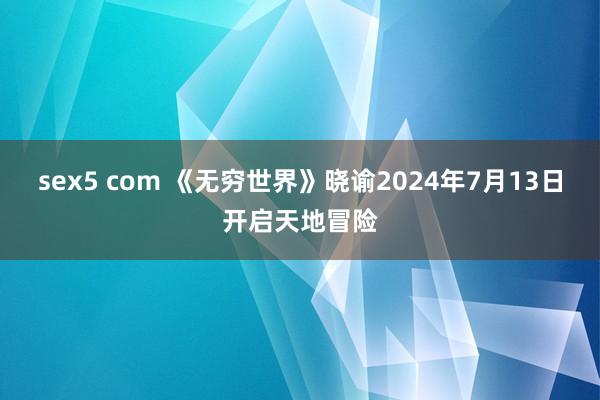 sex5 com 《无穷世界》晓谕2024年7月13日开启天地冒险